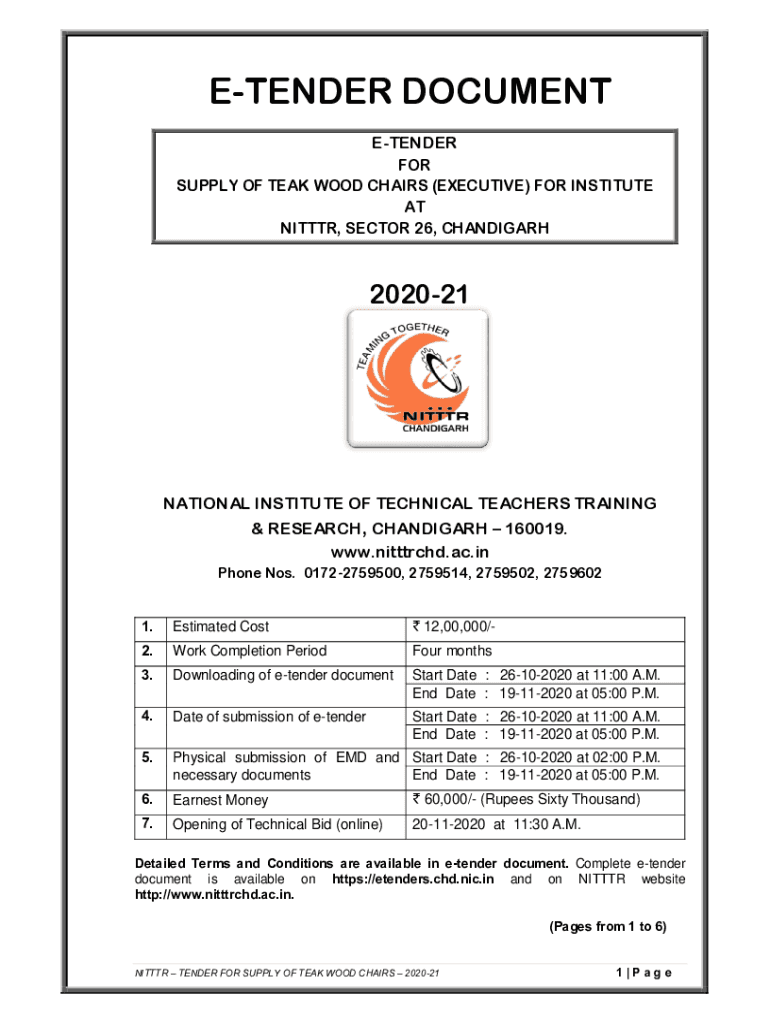 E-TENDER DOCUMENT

E-TENDER
FOR
SUPPLY OF TEAK WOOD CHAIRS (EXECUTIVE) FOR INSTITUTE
AT
NITTTR, SECTOR 26, CHANDIGARH

2020-21

TEAMING TOGETHER
NITTTR
CHANDIGARH

NATIONAL INSTITUTE OF TECHNICAL TEACHERS TRAINING & RESEARCH, CHANDIGARH – 160019.
www.nitttrchd.ac.in
Phone Nos. 0172-2759500, 2759514, 2759502, 2759602

| 1. | Estimated Cost | ₹ 12,00,000/- |
|---|---|---|
| 2. | Work Completion Period | Four months |
| 3. | Downloading of e-tender document | Start Date : 26-10-2020 at 11:00 A.M. End Date : 19-11-2020 at 05:00 P.M. |
| 4. | Date of submission of e-tender | Start Date : 26-10-2020 at 11:00 A.M. End Date : 19-11-2020 at 05:00 P.M. |
| 5. | Physical submission of EMD and necessary documents | Start Date : 26-10-2020 at 02:00 P.M. End Date : 19-11-2020 at 05:00 P.M. |
| 6. | Earnest Money | ₹ 60,000/- (Rupees Sixty Thousand) |
| 7. | Opening of Technical Bid (online) | 20-11-2020 at 11:30 A.M. |

Detailed Terms and Conditions are available in e-tender document. Complete e-tender document is available on https://etenders.chd.nic.in and on NITTTR website http://www.nitttrchd.ac.in.

(Pages from 1 to 6)

NITTTR – TENDER FOR SUPPLY OF TEAK WOOD CHAIRS – 2020-21
1 | P a g e